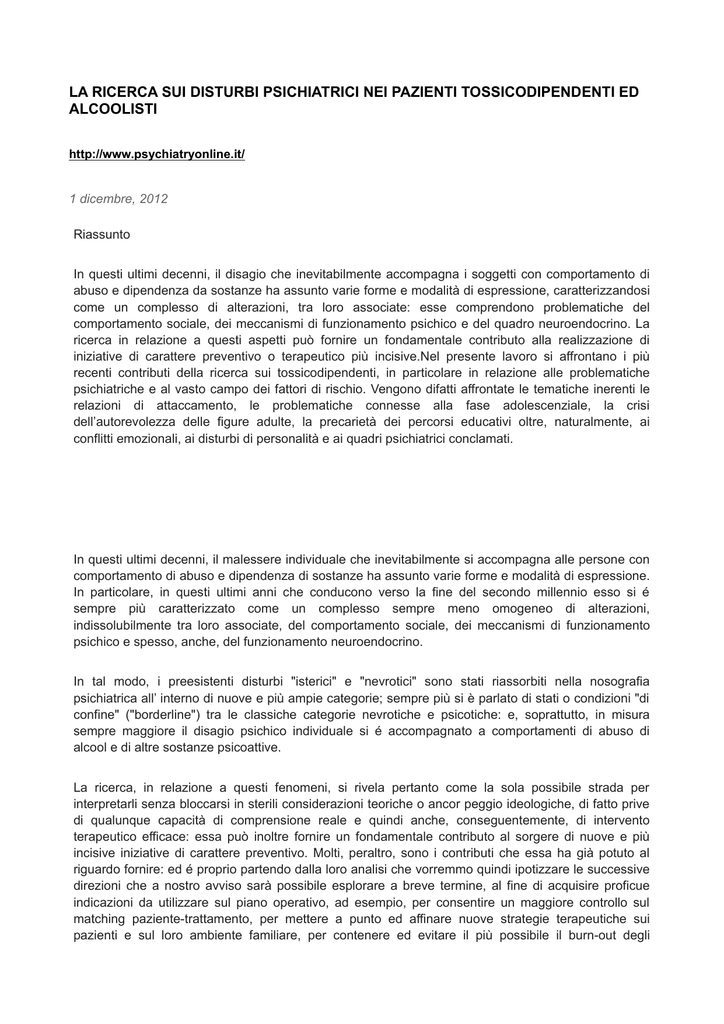 LA RICERCA SUI DISTURBI PSICHIATRICI NEI PAZIENTI TOSSICODIPENDENTI ED ALCOOLISTI

http://www.psychiatryonline.it/

1 dicembre, 2012

Riassunto

In questi ultimi decenni, il disagio che inevitabilmente accompagna i soggetti con comportamento di abuso e dipendenza da sostanze ha assunto varie forme e modalità di espressione, caratterizzandosi come un complesso di alterazioni, tra loro associate: esse comprendono problematiche del comportamento sociale, dei meccanismi di funzionamento psichico e del quadro neuroendocrino. La ricerca in relazione a questi aspetti può fornire un fondamentale contributo alla realizzazione di iniziative di carattere preventivo o terapeutico più incisive.Nel presente lavoro si affrontano i più recenti contributi della ricerca sui tossicodipendenti, in particolare in relazione alle problematiche psichiatriche e al vasto campo dei fattori di rischio. Vengono difatti affrontate le tematiche inerenti le relazioni di attaccamento, le problematiche connesse alla fase adolescenziale, la crisi dell'autorevolezza delle figure adulte, la precarietà dei percorsi educativi oltre, naturalmente, ai conflitti emozionali, ai disturbi di personalità e ai quadri psichiatrici conclamati.

In questi ultimi decenni, il malessere individuale che inevitabilmente si accompagna alle persone con comportamento di abuso e dipendenza di sostanze ha assunto varie forme e modalità di espressione. In particolare, in questi ultimi anni che conducono verso la fine del secondo millennio esso si é sempre più caratterizzato come un complesso sempre meno omogeneo di alterazioni, indissolubilmente tra loro associate, del comportamento sociale, dei meccanismi di funzionamento psichico e spesso, anche, del funzionamento neuroendocrino.

In tal modo, i preesistenti disturbi "isterici" e "nevrotici" sono stati riassorbiti nella nosografia psichiatrica all' interno di nuove e più ampie categorie; sempre più si è parlato di stati o condizioni "di confine" ("borderline") tra le classiche categorie nevrotiche e psicotiche: e, soprattutto, in misura sempre maggiore il disagio psichico individuale si é accompagnato a comportamenti di abuso di alcool e di altre sostanze psicoattive.

La ricerca, in relazione a questi fenomeni, si rivela pertanto come la sola possibile strada per interpretarli senza bloccarsi in sterili considerazioni teoriche o ancor peggio ideologiche, di fatto prive di qualunque capacità di comprensione reale e quindi anche, conseguentemente, di intervento terapeutico efficace: essa può inoltre fornire un fondamentale contributo al sorgere di nuove e più incisive iniziative di carattere preventivo. Molti, peraltro, sono i contributi che essa ha già potuto al riguardo fornire: ed é proprio partendo dalla loro analisi che vorremmo quindi ipotizzare le successive direzioni che a nostro avviso sarà possibile esplorare a breve termine, al fine di acquisire proficue indicazioni da utilizzare sul piano operativo, ad esempio, per consentire un maggiore controllo sul matching paziente-trattamento, per mettere a punto ed affinare nuove strategie terapeutiche sui pazienti e sul loro ambiente familiare, per contenere ed evitare il più possibile il burn-out degli